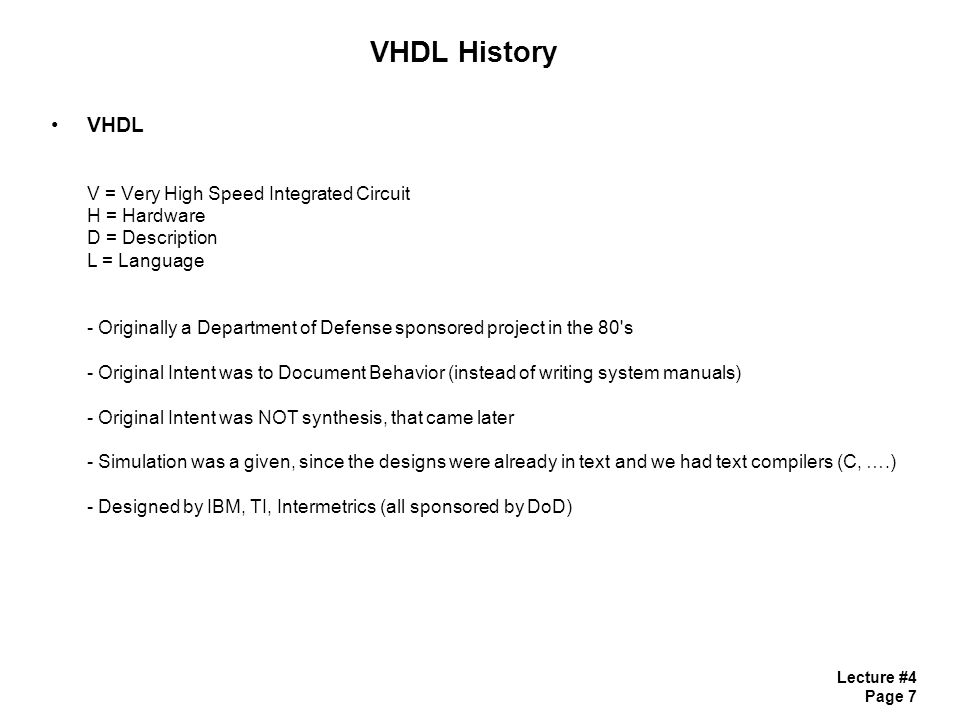 VHDL History

• VHDL

V = Very High Speed Integrated Circuit
H = Hardware
D = Description
L = Language

- Originally a Department of Defense sponsored project in the 80's

- Original Intent was to Document Behavior (instead of writing system manuals)

- Original Intent was NOT synthesis, that came later

- Simulation was a given, since the designs were already in text and we had text compilers (C, ….)

- Designed by IBM, TI, Intermetrics (all sponsored by DoD)

Lecture #4
Page 7